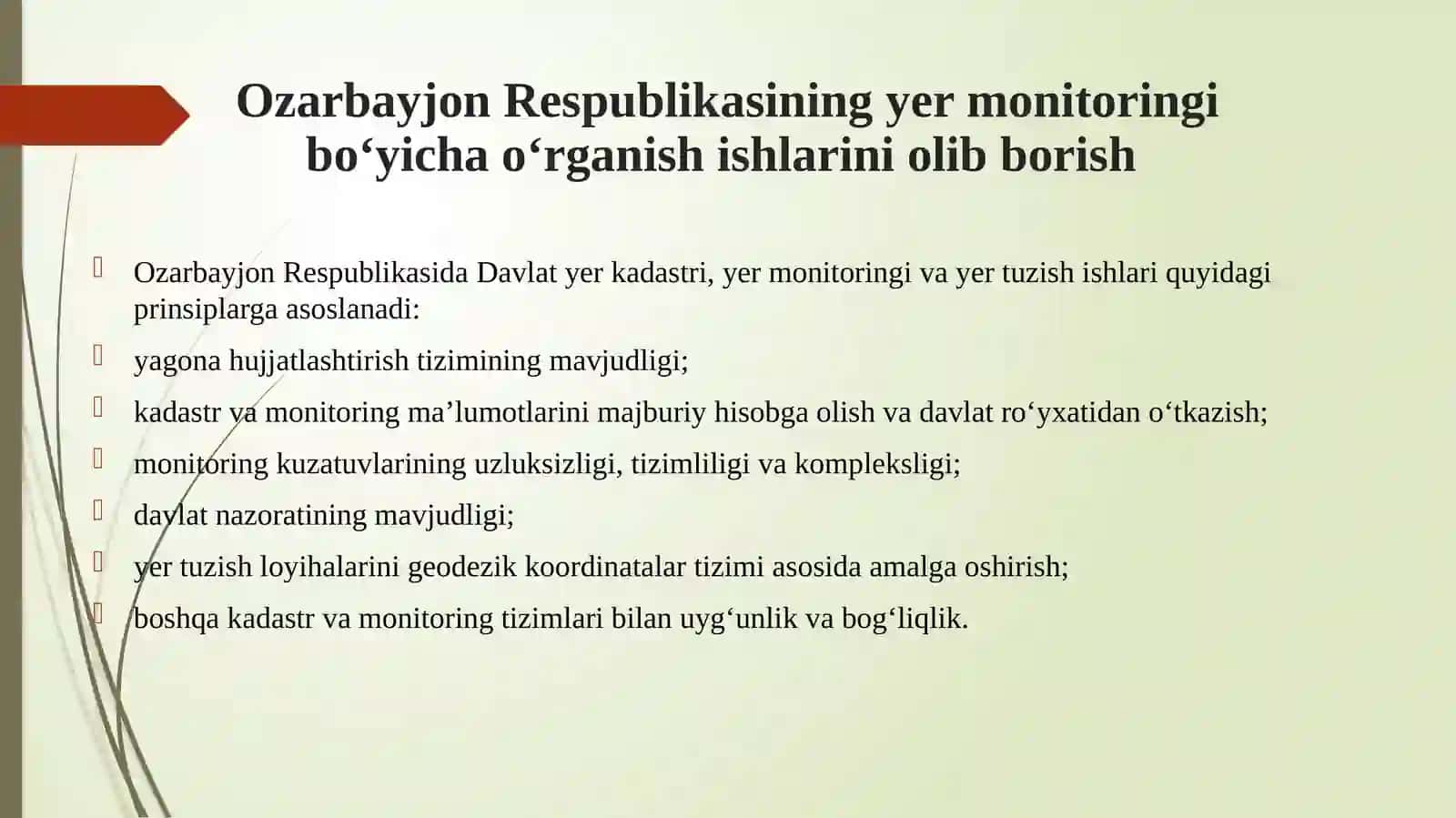 Ozarbayjon Respublikasining yer monitoringi bo‘yicha o‘rganish ishlarini olib borish

Ozarbayjon Respublikasida Davlat yer kadastri, yer monitoringi va yer tuzish ishlari quyidagi prinsiplarga asoslanadi:

yagona hujjatlashtirish tizimining mavjudligi;

kadastr va monitoring ma’lumotlarini majburiy hisobga olish va davlat ro‘yxatidan o‘tkazish;

monitoring kuzatuvlarining uzluksizligi, tizimliligi va kompleksligi;

davlat nazoratining mavjudligi;

yer tuzish loyihalarini geodezik koordinatalar tizimi asosida amalga oshirish;

boshqa kadastr va monitoring tizimlari bilan uyg‘unlik va bog‘liqlik.